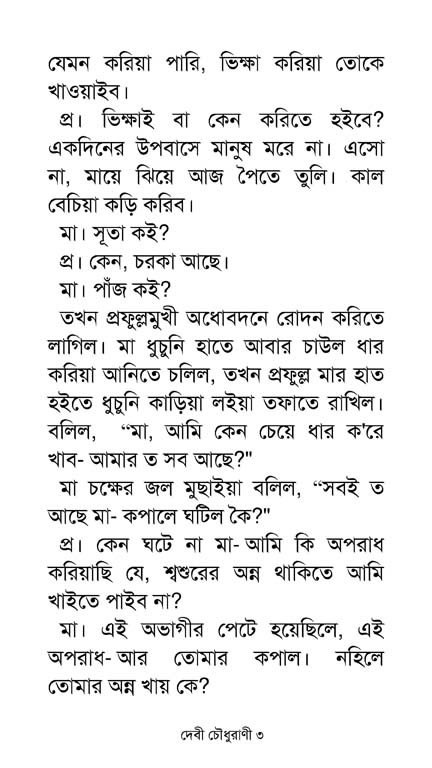 যেমন করিয়া পারি, ভিক্ষা করিয়া তোকে খাওয়াইব।

প্র। ভিক্ষাই বা কেন করিতে হইবে? একদিনের উপবাসে মানুষ মরে না। এসো না, মায়ে ঝিয়ে আজ পৈতে তুলি। কাল বেচিয়া কড়ি করিব।

মা। সূতা কই?

প্র। কেন, চরকা আছে।

মা। পাঁজ কই?

তখন প্রফুল্লমুখী অধোবদনে রোদন করিতে লাগিল। মা ধুচুনি হাতে আবার চাউল ধার করিয়া আনিতে চলিল, তখন প্রফুল্ল মার হাত হইতে ধুচুনি কাড়িয়া লইয়া তফাতে রাখিল। বলিল, "মা, আমি কেন চেয়ে ধার ক'রে খাব- আমার ত সব আছে?"

মা চক্ষের জল মুছাইয়া বলিল, "সবই ত আছে মা- কপালে ঘটিল কৈ?"

প্র। কেন ঘটে না মা- আমি কি অপরাধ করিয়াছি যে, শ্বশুরের অন্ন থাকিতে আমি খাইতে পাইব না?

মা। এই অভাগীর পেটে হয়েছিলে, এই অপরাধ- আর তোমার কপাল। নহিলে তোমার অন্ন খায় কে?

দেবী চৌধুরাণী ৩